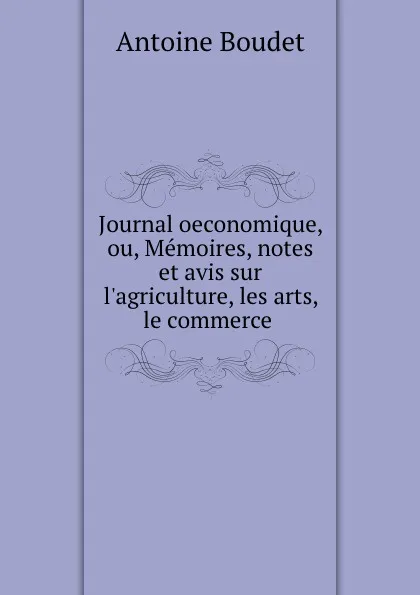 Antoine Boudet

Journal oeconomique, ou, Mémoires, notes et avis sur l'agriculture, les arts, le commerce